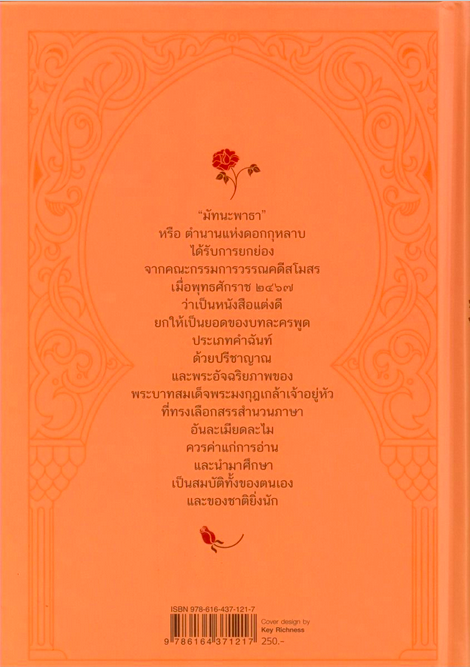 "มัทนะพาธา"
หรือ ตำนานแห่งดอกกุหลาบ
ได้รับการยกย่อง
จากคณะกรรมการวรรณคดีสโมสร
เมื่อพุทธศักราช ๒๔๖๗
ว่าเป็นหนังสือแต่งดี
ยกให้เป็นยอดของบทละครพูด
ประเภทคำฉันท์
ด้วยปรีชาญาณ
และพระอัจฉริยภาพของ
พระบาทสมเด็จพระมงกุฎเกล้าเจ้าอยู่หัว
ที่ทรงเลือกสรรสำนวนภาษา
อันละเมียดละไม
ควรค่าแก่การอ่าน
และนำมาศึกษา
เป็นสมบัติทั้งของตนเอง
และของชาติยิ่งนัก

ISBN 978-616-437-121-7
9 786164 371217

Cover design by
Key Richness
250.-